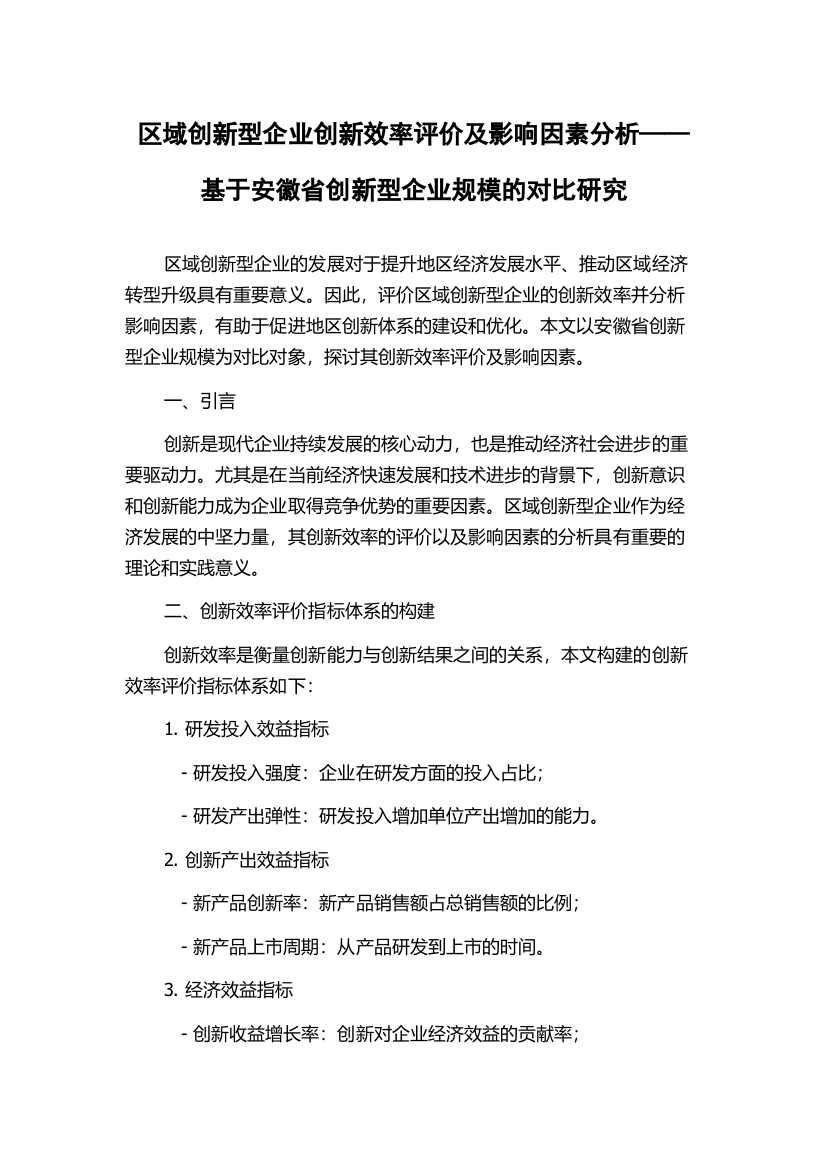 区域创新型企业创新效率评价及影响因素分析——基于安徽省创新型企业规模的对比研究

区域创新型企业的发展对于提升地区经济发展水平、推动区域经济转型升级具有重要意义。因此，评价区域创新型企业的创新效率并分析影响因素，有助于促进地区创新体系的建设和优化。本文以安徽省创新型企业规模为对比对象，探讨其创新效率评价及影响因素。

一、引言

创新是现代企业持续发展的核心动力，也是推动经济社会进步的重要驱动力。尤其是在当前经济快速发展和技术进步的背景下，创新意识和创新能力成为企业取得竞争优势的重要因素。区域创新型企业作为经济发展的中坚力量，其创新效率的评价以及影响因素的分析具有重要的理论和实践意义。

二、创新效率评价指标体系的构建

创新效率是衡量创新能力与创新结果之间的关系，本文构建的创新效率评价指标体系如下：

1. 研发投入效益指标

- 研发投入强度：企业在研发方面的投入占比；

- 研发产出弹性：研发投入增加单位产出增加的能力。

2. 创新产出效益指标

- 新产品创新率：新产品销售额占总销售额的比例；

- 新产品上市周期：从产品研发到上市的时间。

3. 经济效益指标

- 创新收益增长率：创新对企业经济效益的贡献率；